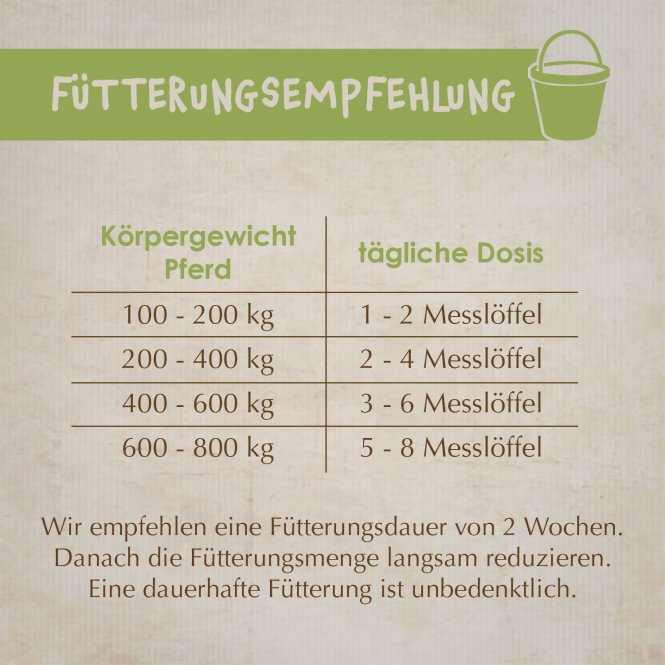 FÜTTERUNGSEMPFEHLUNG

| Körpergewicht Pferd | tägliche Dosis |
|---|---|
| 100 - 200 kg | 1 - 2 Messlöffel |
| 200 - 400 kg | 2 - 4 Messlöffel |
| 400 - 600 kg | 3 - 6 Messlöffel |
| 600 - 800 kg | 5 - 8 Messlöffel |

Wir empfehlen eine Fütterungsdauer von 2 Wochen. Danach die Fütterungsmenge langsam reduzieren. Eine dauerhafte Fütterung ist unbedenktlich.